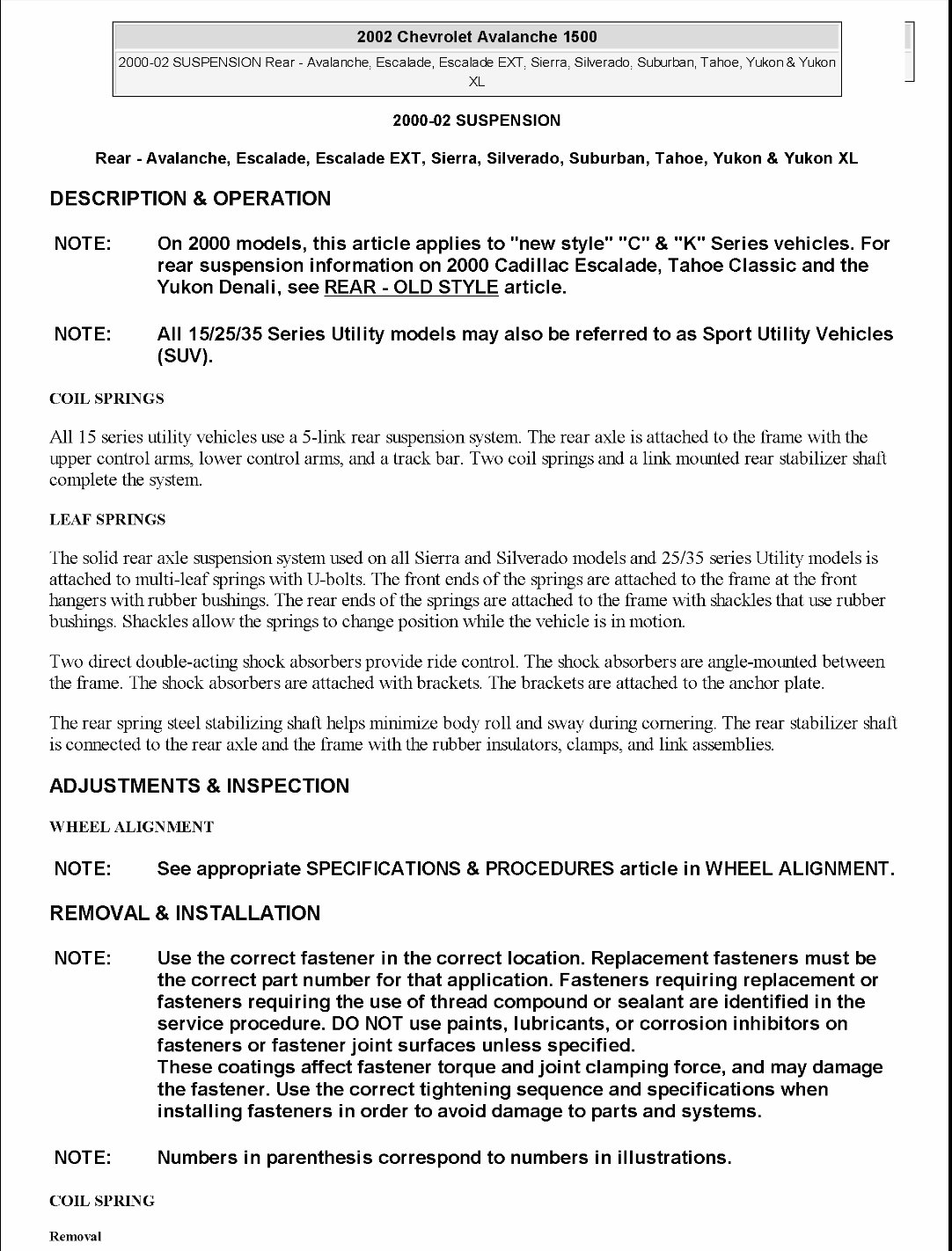 2002 Chevrolet Avalanche 1500

2000-02 SUSPENSION Rear - Avalanche, Escalade, Escalade EXT, Sierra, Silverado, Suburban, Tahoe, Yukon & Yukon XL

2000-02 SUSPENSION

Rear - Avalanche, Escalade, Escalade EXT, Sierra, Silverado, Suburban, Tahoe, Yukon & Yukon XL

DESCRIPTION & OPERATION

NOTE: On 2000 models, this article applies to "new style" "C" & "K" Series vehicles. For rear suspension information on 2000 Cadillac Escalade, Tahoe Classic and the Yukon Denali, see REAR - OLD STYLE article.

NOTE: All 15/25/35 Series Utility models may also be referred to as Sport Utility Vehicles (SUV).

COIL SPRINGS

All 15 series utility vehicles use a 5-link rear suspension system. The rear axle is attached to the frame with the upper control arms, lower control arms, and a track bar. Two coil springs and a link mounted rear stabilizer shaft complete the system.

LEAF SPRINGS

The solid rear axle suspension system used on all Sierra and Silverado models and 25/35 series Utility models is attached to multi-leaf springs with U-bolts. The front ends of the springs are attached to the frame at the front hangers with rubber bushings. The rear ends of the springs are attached to the frame with shackles that use rubber bushings. Shackles allow the springs to change position while the vehicle is in motion.

Two direct double-acting shock absorbers provide ride control. The shock absorbers are angle-mounted between the frame. The shock absorbers are attached with brackets. The brackets are attached to the anchor plate.

The rear spring steel stabilizing shaft helps minimize body roll and sway during cornering. The rear stabilizer shaft is connected to the rear axle and the frame with the rubber insulators, clamps, and link assemblies.

ADJUSTMENTS & INSPECTION

WHEEL ALIGNMENT

NOTE: See appropriate SPECIFICATIONS & PROCEDURES article in WHEEL ALIGNMENT.

REMOVAL & INSTALLATION

NOTE: Use the correct fastener in the correct location. Replacement fasteners must be the correct part number for that application. Fasteners requiring replacement or fasteners requiring the use of thread compound or sealant are identified in the service procedure. DO NOT use paints, lubricants, or corrosion inhibitors on fasteners or fastener joint surfaces unless specified.
These coatings affect fastener torque and joint clamping force, and may damage the fastener. Use the correct tightening sequence and specifications when installing fasteners in order to avoid damage to parts and systems.

NOTE: Numbers in parenthesis correspond to numbers in illustrations.

COIL SPRING

Removal